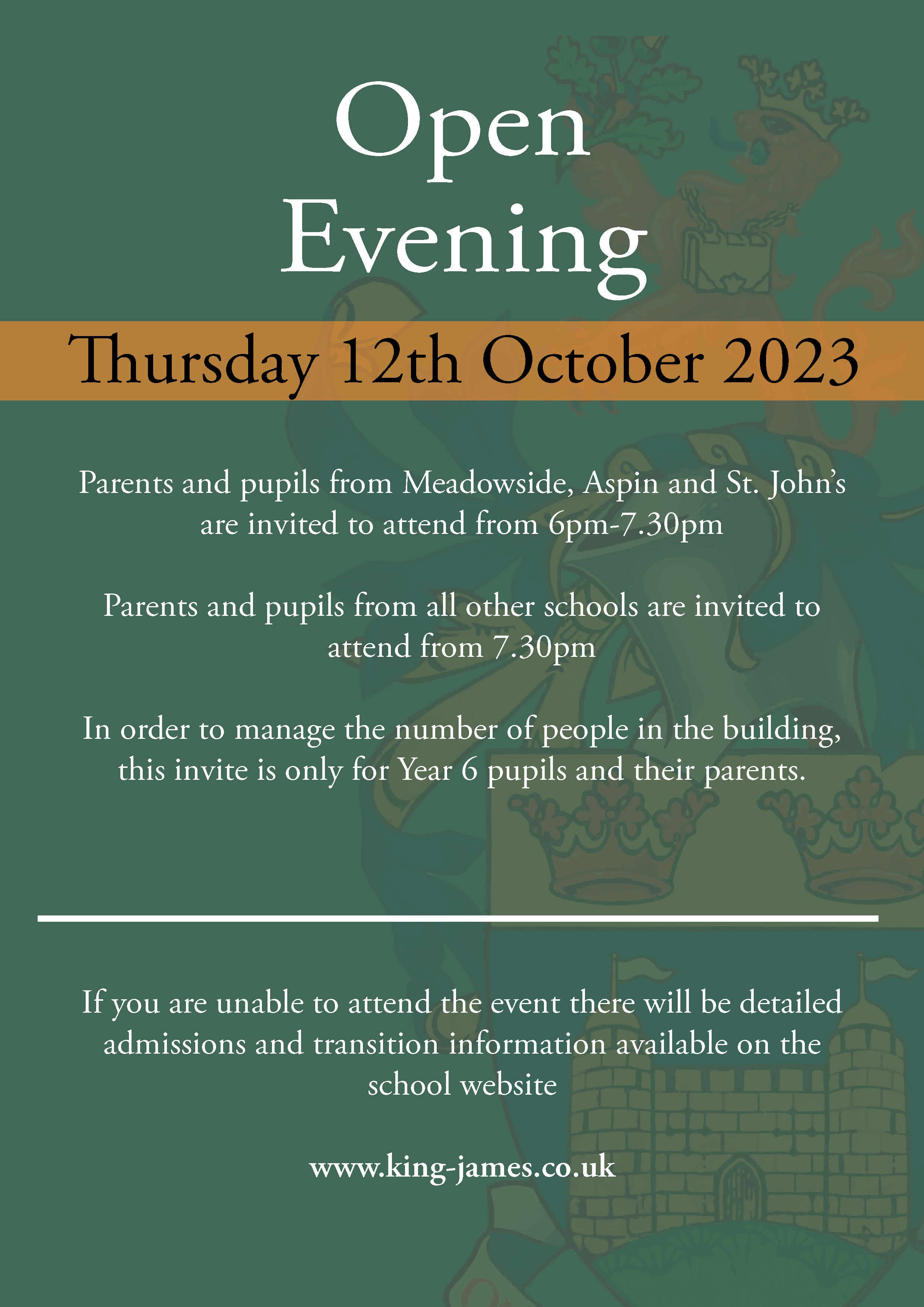 Open Evening

Thursday 12th October 2023

Parents and pupils from Meadowside, Aspin and St. John's are invited to attend from 6pm-7.30pm

Parents and pupils from all other schools are invited to attend from 7.30pm

In order to manage the number of people in the building, this invite is only for Year 6 pupils and their parents.

If you are unable to attend the event there will be detailed admissions and transition information available on the school website

www.king-james.co.uk